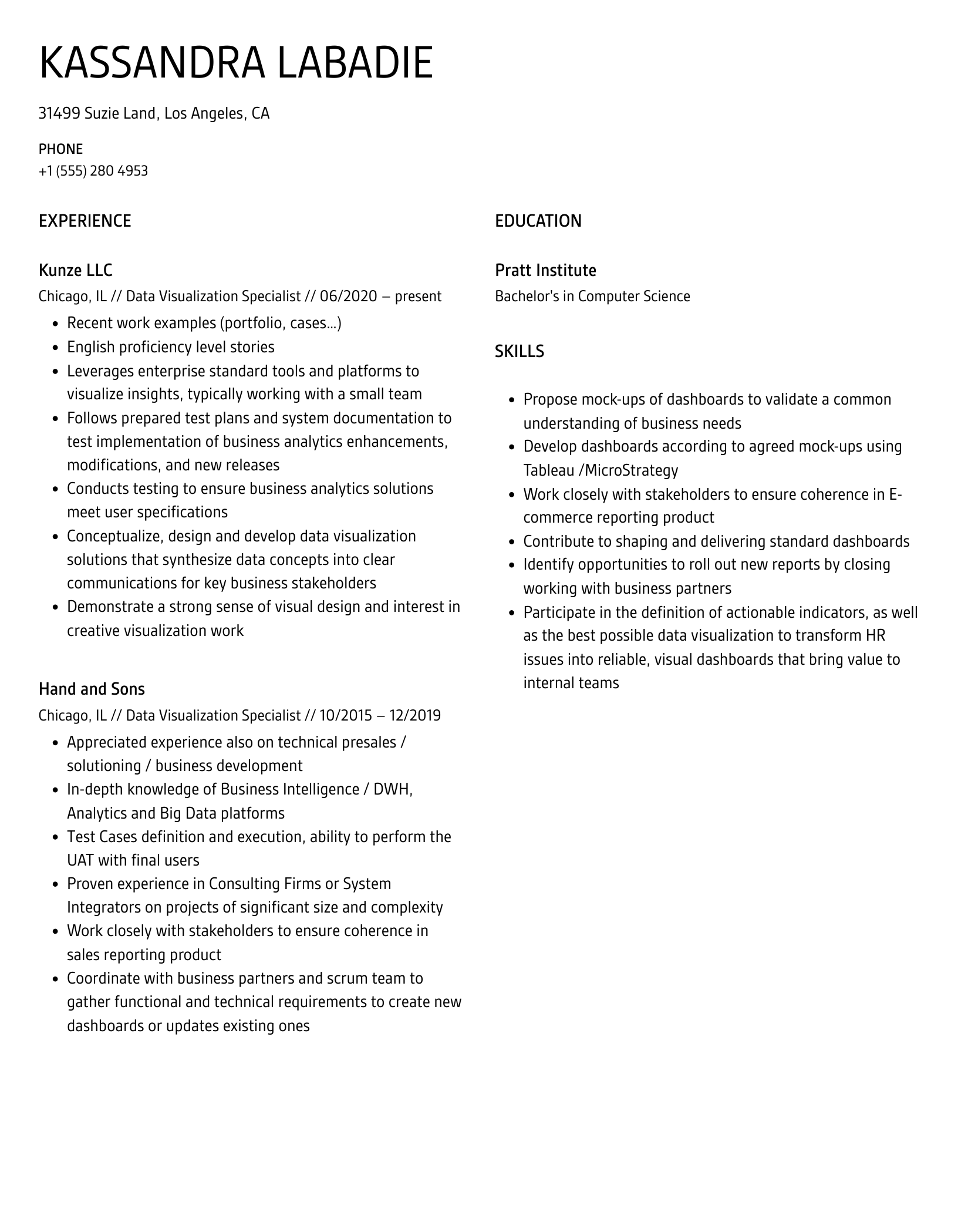 KASSANDRA LABADIE

31499 Suzie Land, Los Angeles, CA

PHONE
+1 (555) 280 4953

EXPERIENCE

Kunze LLC
Chicago, IL // Data Visualization Specialist // 06/2020 – present

- Recent work examples (portfolio, cases...)
- English proficiency level stories
- Leverages enterprise standard tools and platforms to visualize insights, typically working with a small team
- Follows prepared test plans and system documentation to test implementation of business analytics enhancements, modifications, and new releases
- Conducts testing to ensure business analytics solutions meet user specifications
- Conceptualize, design and develop data visualization solutions that synthesize data concepts into clear communications for key business stakeholders
- Demonstrate a strong sense of visual design and interest in creative visualization work

Hand and Sons
Chicago, IL // Data Visualization Specialist // 10/2015 – 12/2019

- Appreciated experience also on technical presales / solutioning / business development
- In-depth knowledge of Business Intelligence / DWH, Analytics and Big Data platforms
- Test Cases definition and execution, ability to perform the UAT with final users
- Proven experience in Consulting Firms or System Integrators on projects of significant size and complexity
- Work closely with stakeholders to ensure coherence in sales reporting product
- Coordinate with business partners and scrum team to gather functional and technical requirements to create new dashboards or updates existing ones

EDUCATION

Pratt Institute
Bachelor's in Computer Science

SKILLS

- Propose mock-ups of dashboards to validate a common understanding of business needs
- Develop dashboards according to agreed mock-ups using Tableau /MicroStrategy
- Work closely with stakeholders to ensure coherence in E-commerce reporting product
- Contribute to shaping and delivering standard dashboards
- Identify opportunities to roll out new reports by closing working with business partners
- Participate in the definition of actionable indicators, as well as the best possible data visualization to transform HR issues into reliable, visual dashboards that bring value to internal teams